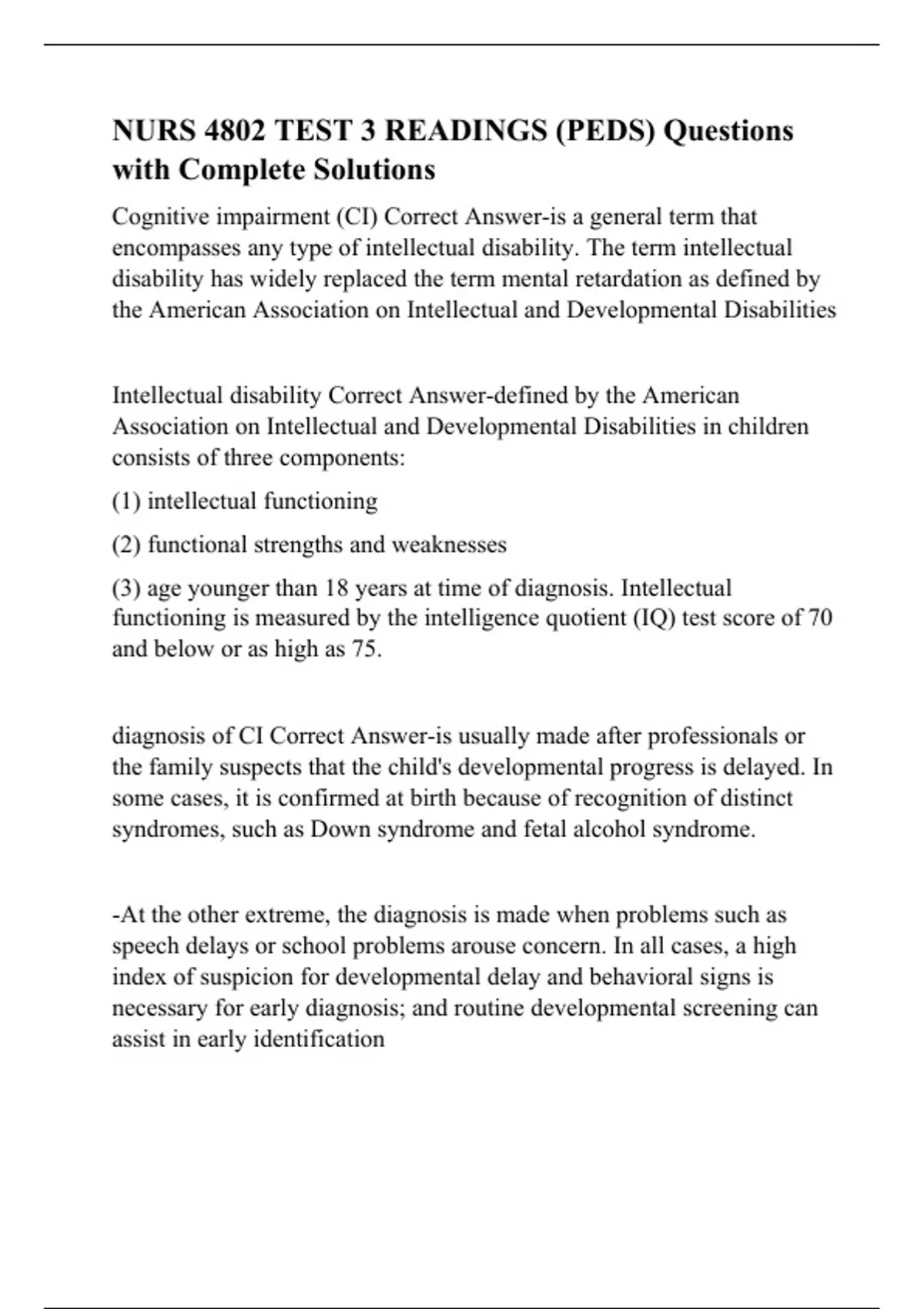 NURS 4802 TEST 3 READINGS (PEDS) Questions with Complete Solutions

Cognitive impairment (CI) Correct Answer-is a general term that encompasses any type of intellectual disability. The term intellectual disability has widely replaced the term mental retardation as defined by the American Association on Intellectual and Developmental Disabilities

Intellectual disability Correct Answer-defined by the American Association on Intellectual and Developmental Disabilities in children consists of three components:

(1) intellectual functioning

(2) functional strengths and weaknesses

(3) age younger than 18 years at time of diagnosis. Intellectual functioning is measured by the intelligence quotient (IQ) test score of 70 and below or as high as 75.

diagnosis of CI Correct Answer-is usually made after professionals or the family suspects that the child's developmental progress is delayed. In some cases, it is confirmed at birth because of recognition of distinct syndromes, such as Down syndrome and fetal alcohol syndrome.

-At the other extreme, the diagnosis is made when problems such as speech delays or school problems arouse concern. In all cases, a high index of suspicion for developmental delay and behavioral signs is necessary for early diagnosis; and routine developmental screening can assist in early identification